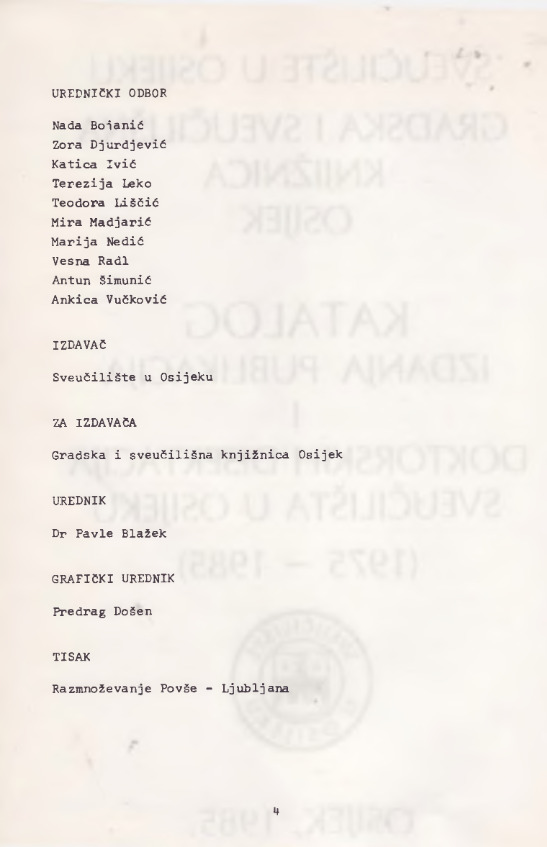 UREDNIČKI ODBOR

Nada Bojanić
Zora Djurdjević
Katica Ivić
Terezija Leko
Teodora Liščić
Mira Madjarić
Marija Nedić
Vesna Radl
Antun Šimunić
Ankica Vučković

IZDAVAČ

Sveučilište u Osijeku

ZA IZDAVAČA

Gradska i sveučilišna knjižnica Osijek

UREDNIK

Dr Pavle Blažek

GRAFIČKI UREDNIK

Predrag Došen

TISAK

Razmnoževanje Povše - Ljubljana

4